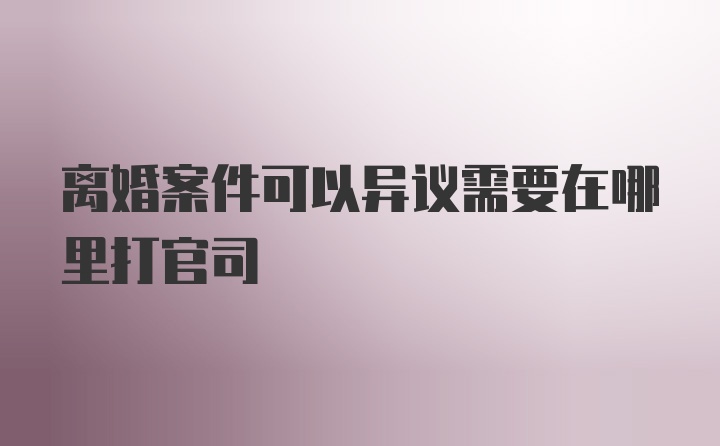 离婚案件可以异议需要在哪里打官司